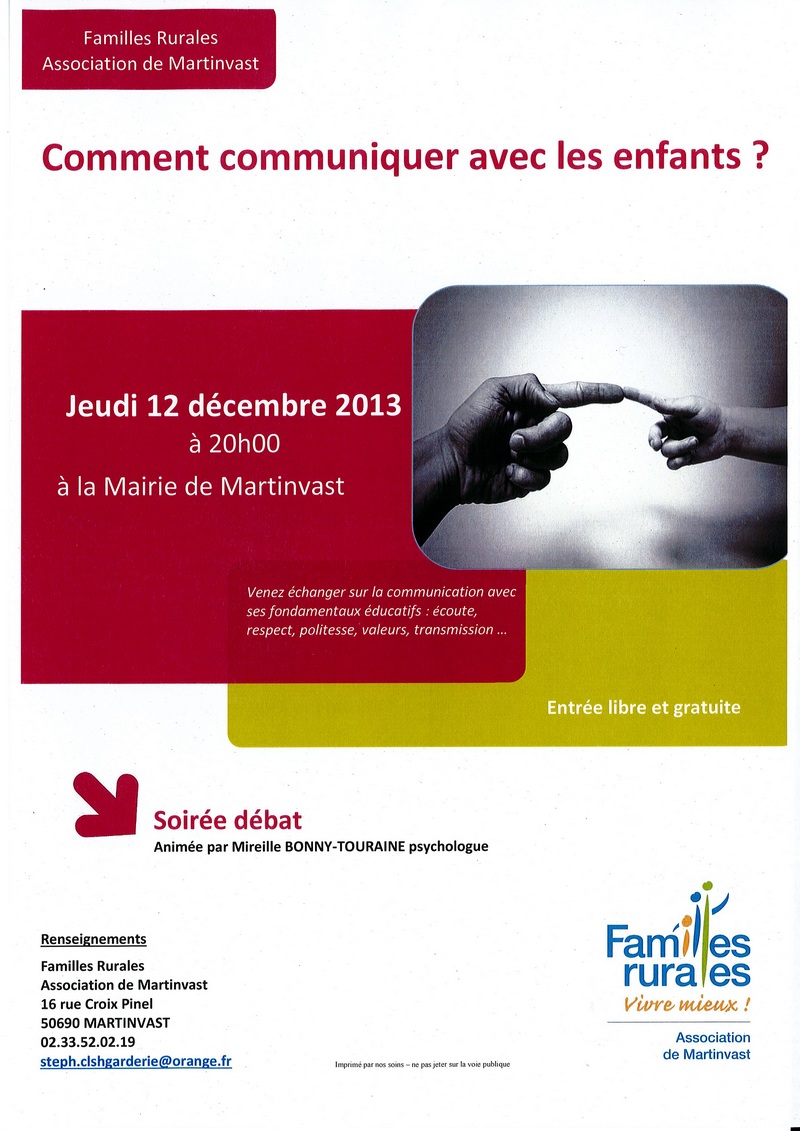 Familles Rurales
Association de Martinvast

Comment communiquer avec les enfants ?

Jeudi 12 décembre 2013
à 20h00
à la Mairie de Martinvast

Venez échanger sur la communication avec ses fondamentaux éducatifs : écoute, respect, politesse, valeurs, transmission ...

Entrée libre et gratuite

Soirée débat
Animée par Mireille BONNY-TOURAINE psychologue

Renseignements
Familles Rurales
Association de Martinvast
16 rue Croix Pinel
50690 MARTINVAST
02.33.52.02.19
steph.clshgarderie@orange.fr

Imprimé par nos soins – ne pas jeter sur la voie publique

Familles rurales
Vivre mieux !
Association
de Martinvast